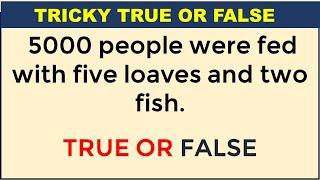 TRICKY TRUE OR FALSE

5000 people were fed with five loaves and two fish.

TRUE OR FALSE